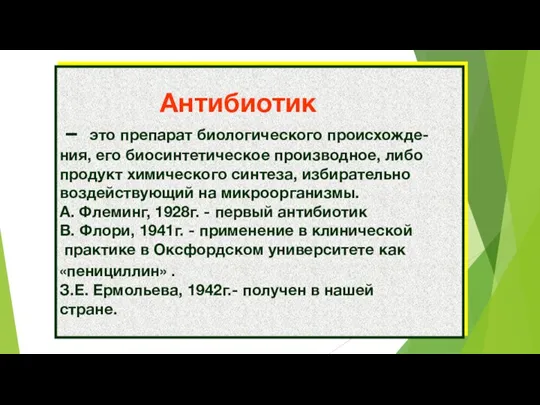 Антибиотик

– это препарат биологического происхождения, его биосинтетическое производное, либо продукт химического синтеза, избирательно воздействующий на микроорганизмы.
А. Флеминг, 1928г. - первый антибиотик
В. Флори, 1941г. - применение в клинической практике в Оксфордском университете как «пенициллин» .
З.Е. Ермольева, 1942г.- получен в нашей стране.